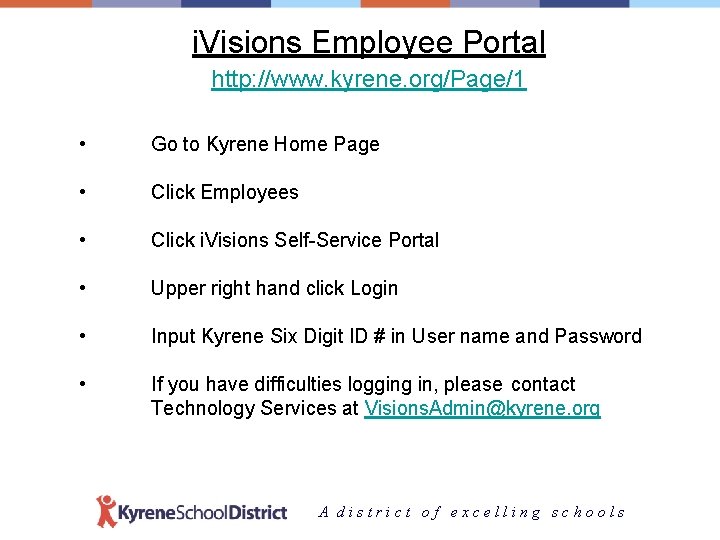 iVisions Employee Portal
http://www.kyrene.org/Page/1

• Go to Kyrene Home Page

• Click Employees

• Click iVisions Self-Service Portal

• Upper right hand click Login

• Input Kyrene Six Digit ID # in User name and Password

• If you have difficulties logging in, please contact Technology Services at VisionsAdmin@kyrene.org

KyreneSchoolDistrict A district of excelling schools